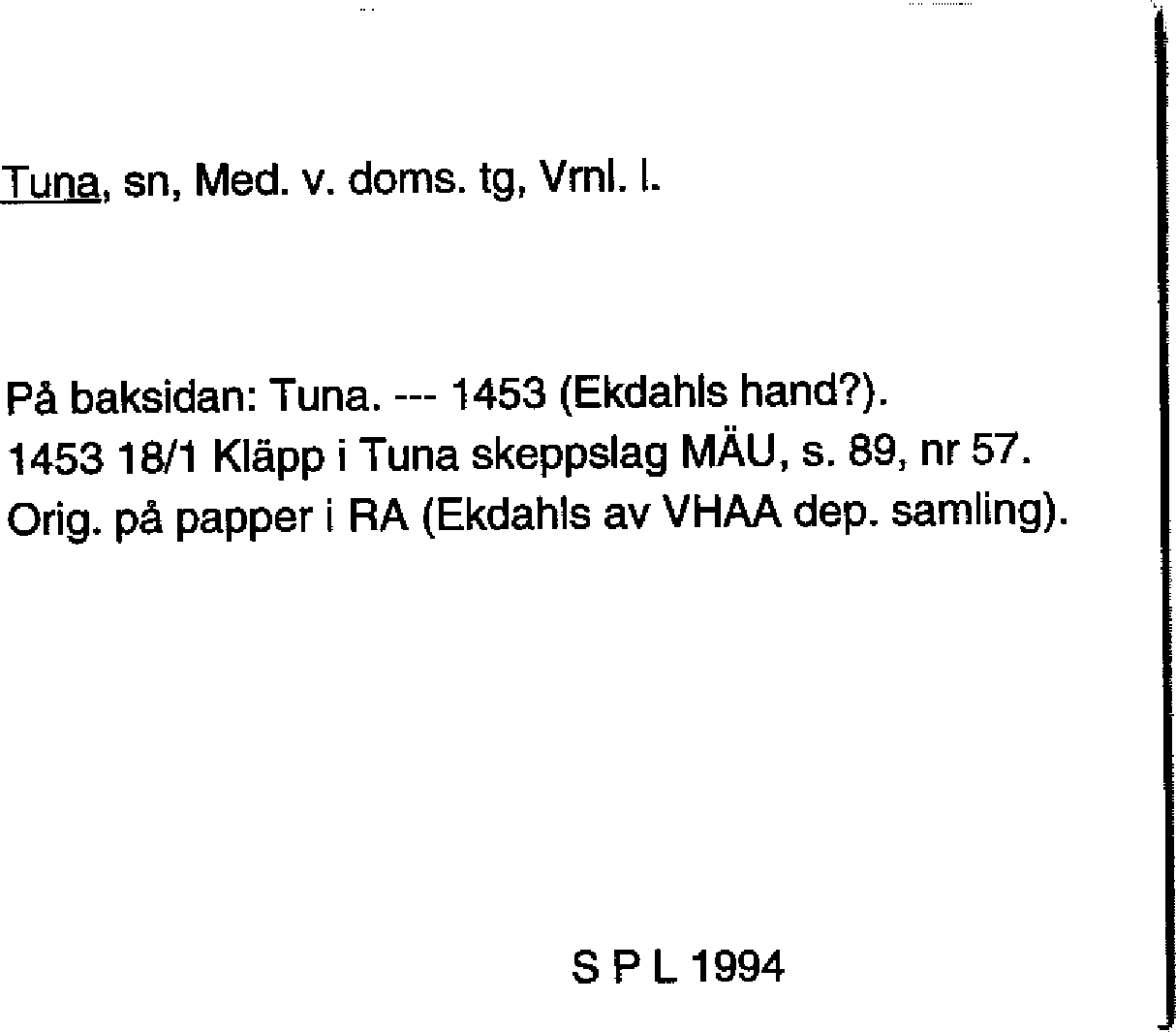 Tuna, sn, Med. v. doms. tg, Vrnl. l.

På baksidan: Tuna. --- 1453 (Ekdahls hand?).
1453 18/1 Kläpp i Tuna skeppslag MÄU, s. 89, nr 57.
Orig. på papper i RA (Ekdahls av VHAA dep. samling).

S P L 1994